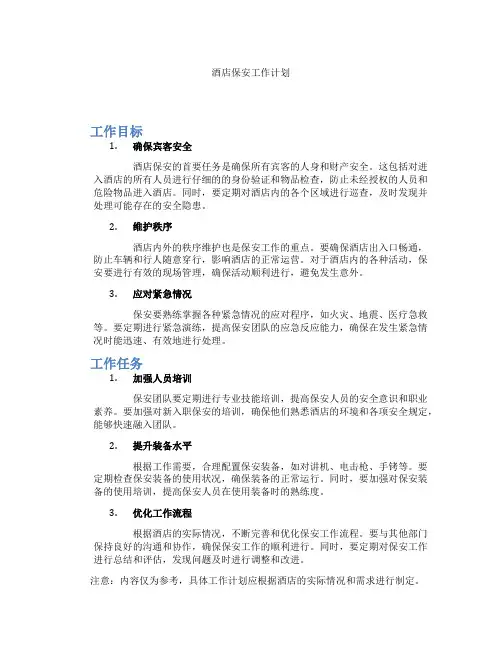 酒店保安工作计划

工作目标

1. 确保宾客安全

酒店保安的首要任务是确保所有宾客的人身和财产安全。这包括对进入酒店的所有人员进行仔细的的身份验证和物品检查，防止未经授权的人员和危险物品进入酒店。同时，要定期对酒店内的各个区域进行巡查，及时发现并处理可能存在的安全隐患。

2. 维护秩序

酒店内外的秩序维护也是保安工作的重点。要确保酒店出入口畅通，防止车辆和行人随意穿行，影响酒店的正常运营。对于酒店内的各种活动，保安要进行有效的现场管理，确保活动顺利进行，避免发生意外。

3. 应对紧急情况

保安要熟练掌握各种紧急情况的应对程序，如火灾、地震、医疗急救等。要定期进行紧急演练，提高保安团队的应急反应能力，确保在发生紧急情况时能迅速、有效地进行处理。

工作任务

1. 加强人员培训

保安团队要定期进行专业技能培训，提高保安人员的安全意识和职业素养。要加强对新入职保安的培训，确保他们熟悉酒店的环境和各项安全规定，能够快速融入团队。

2. 提升装备水平

根据工作需要，合理配置保安装备，如对讲机、电击枪、手铐等。要定期检查保安装备的使用状况，确保装备的正常运行。同时，要加强对保安装备的使用培训，提高保安人员在使用装备时的熟练度。

3. 优化工作流程

根据酒店的实际情况，不断完善和优化保安工作流程。要与其他部门保持良好的沟通和协作，确保保安工作的顺利进行。同时，要定期对保安工作进行总结和评估，发现问题及时进行调整和改进。

注意：内容仅为参考，具体工作计划应根据酒店的实际情况和需求进行制定。